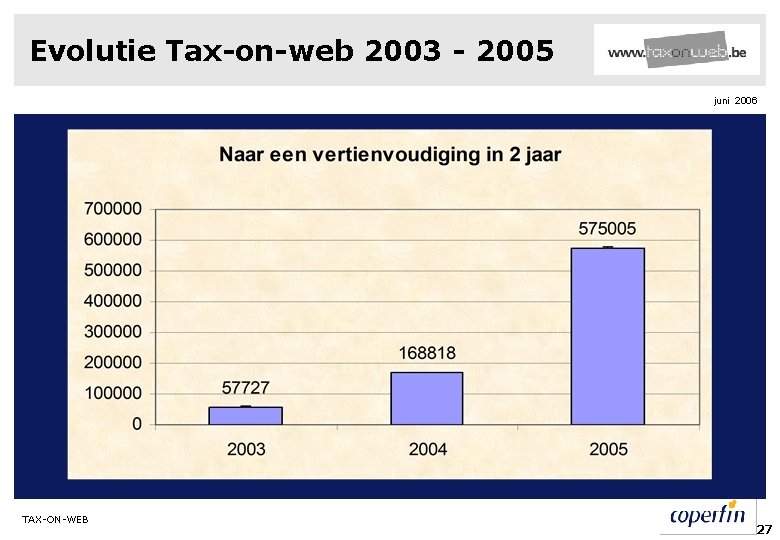 Evolutie Tax-on-web 2003 - 2005

www.taxonweb.be

juni 2006

Naar een vertienvoudiging in 2 jaar

700000
600000
500000
400000
300000
200000
100000
0

57727
168818
575005

2003
2004
2005

TAX-ON-WEB

coperfin

27